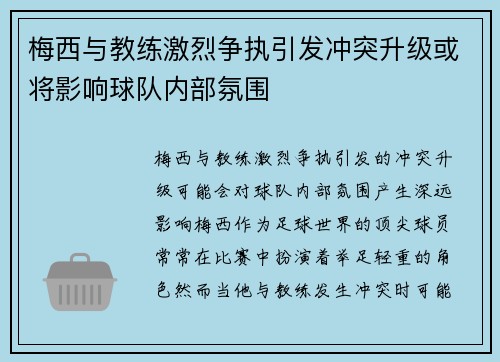 梅西与教练激烈争执引发冲突升级或将影响球队内部氛围

梅西与教练激烈争执引发的冲突升级可能会对球队内部氛围产生深远影响梅西作为足球世界的顶尖球员常常在比赛中扮演着举足轻重的角色然而当他与教练发生冲突时可能